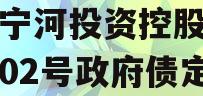 宁河投资控股
02号政府债定